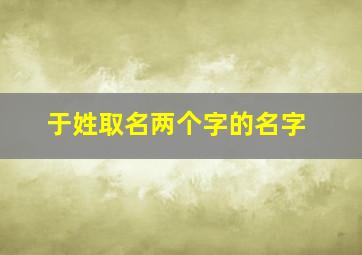 于姓取名两个字的名字